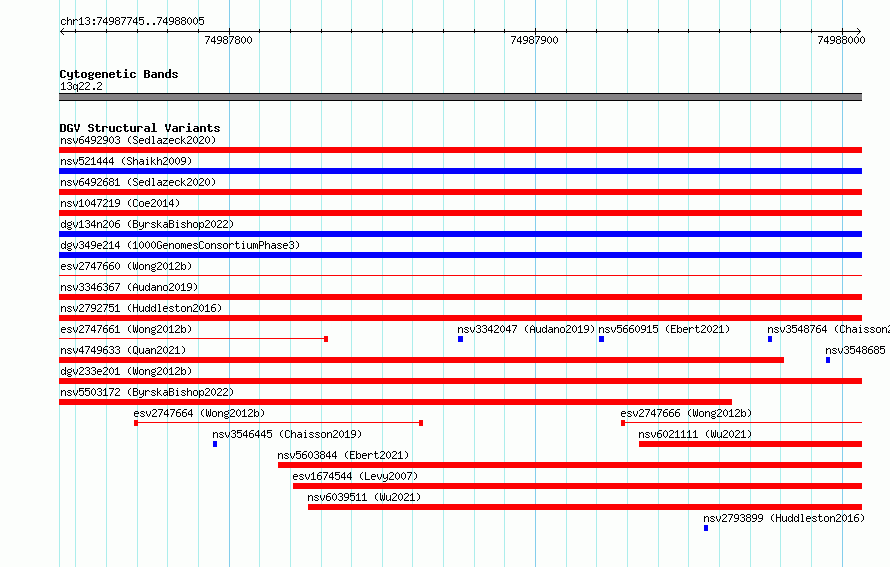 chr13:74987745..74988005

74987800

74987900

74988000

Cytogenetic Bands
13q22.2

DGV Structural Variants
nsv6492903 (Sedlazeck2020)
nsv521444 (Shaikh2009)
nsv6492681 (Sedlazeck2020)
nsv1047219 (Coe2014)
dgv134n206 (ByrskaBishop2022)
dgv349e214 (1000GenomesConsortiumPhase3)
esv2747660 (Wong2012b)
nsv3346367 (Audano2019)
nsv2792751 (Huddleston2016)
esv2747661 (Wong2012b)
nsv3342047 (Audano2019)
nsv5660915 (Ebert2021)
nsv3548764 (Chaisson2
nsv4749633 (Quan2021)
nsv3548685
dgv233e201 (Wong2012b)
nsv5503172 (ByrskaBishop2022)
esv2747664 (Wong2012b)
esv2747666 (Wong2012b)
nsv3546445 (Chaisson2019)
nsv6021111 (Wu2021)
nsv5603844 (Ebert2021)
esv1674544 (Levy2007)
nsv6039511 (Wu2021)
nsv2793899 (Huddleston2016)